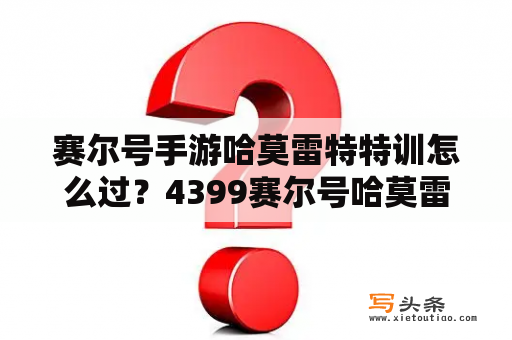 赛尔号手游哈莫雷特特训怎么过？4399赛尔号哈莫雷

写头条
www.xietoutiao.com